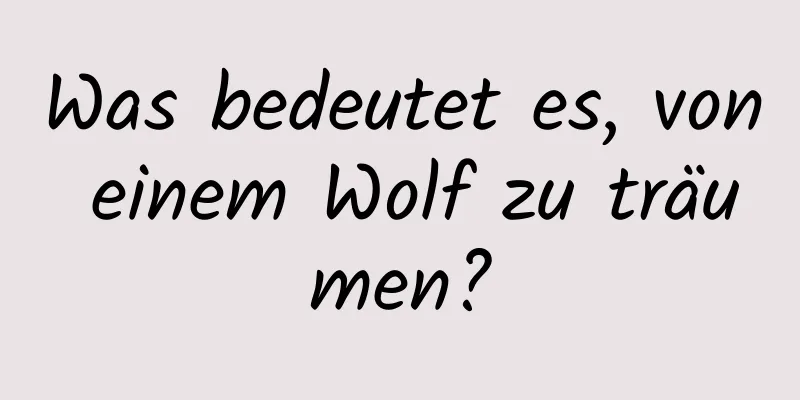 Was bedeutet es, von einem Wolf zu träumen?